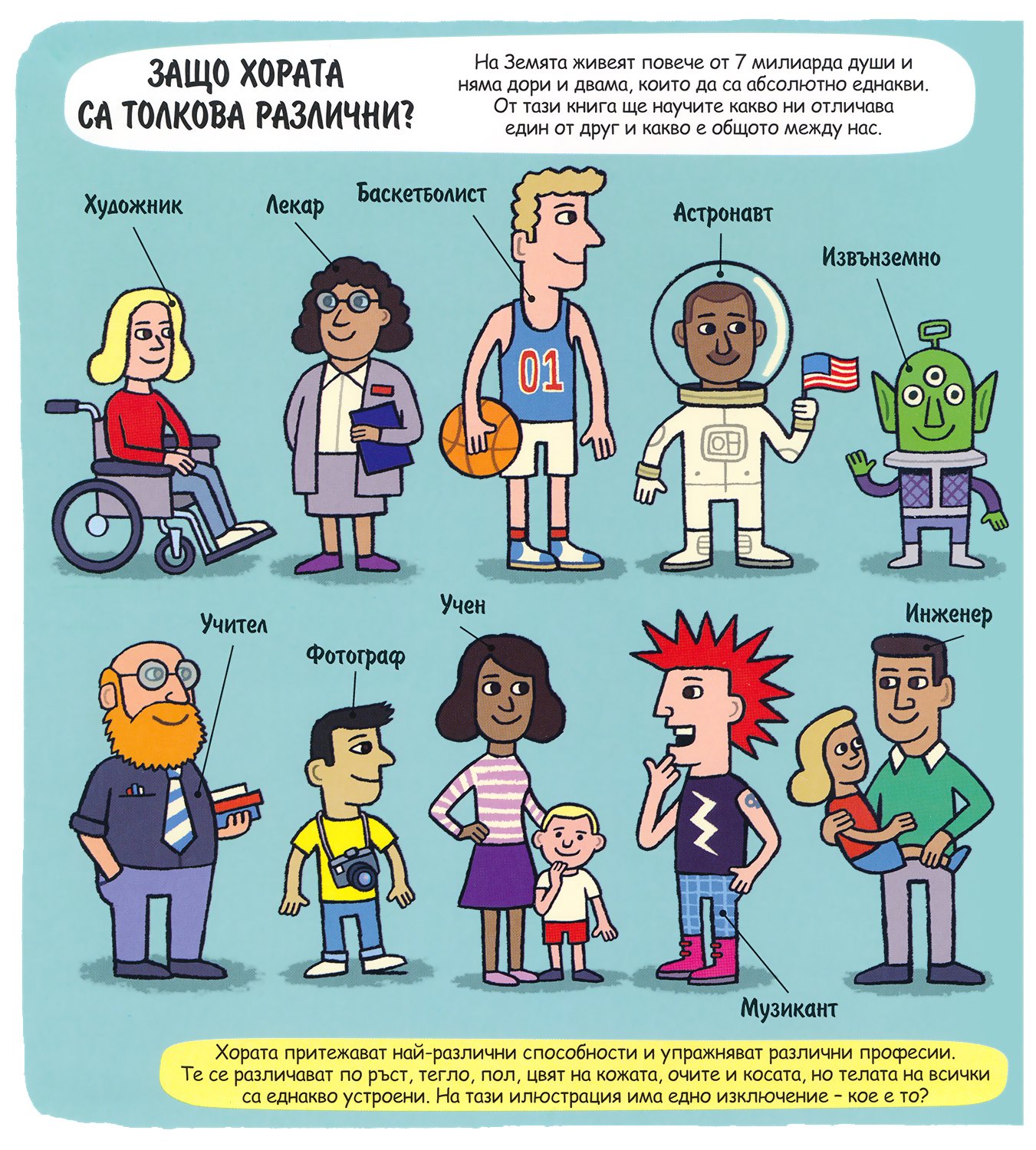 ЗАЩО ХОРАТА СА ТОЛКОВА РАЗЛИЧНИ?

На Земята живеят повече от 7 милиарда души и няма дори и двама, които да са абсолютно еднакви. От тази книга ще научите какво ни отличава един от друг и какво е общото между нас.

Художник

Лекар

Баскетболист

01

Астронавт

Извънземно

Учител

Фотограф

Учен

Инженер

Музикант

Хората притежават най-различни способности и упражняват различни професии. Те се различават по ръст, тегло, пол, цвят на кожата, очите и косата, но телата на всички са еднакво устроени. На тази илюстрация има едно изключение – кое е то?